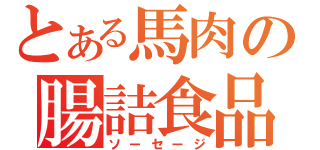 とある馬肉の
腸詰食品
ソーセージ